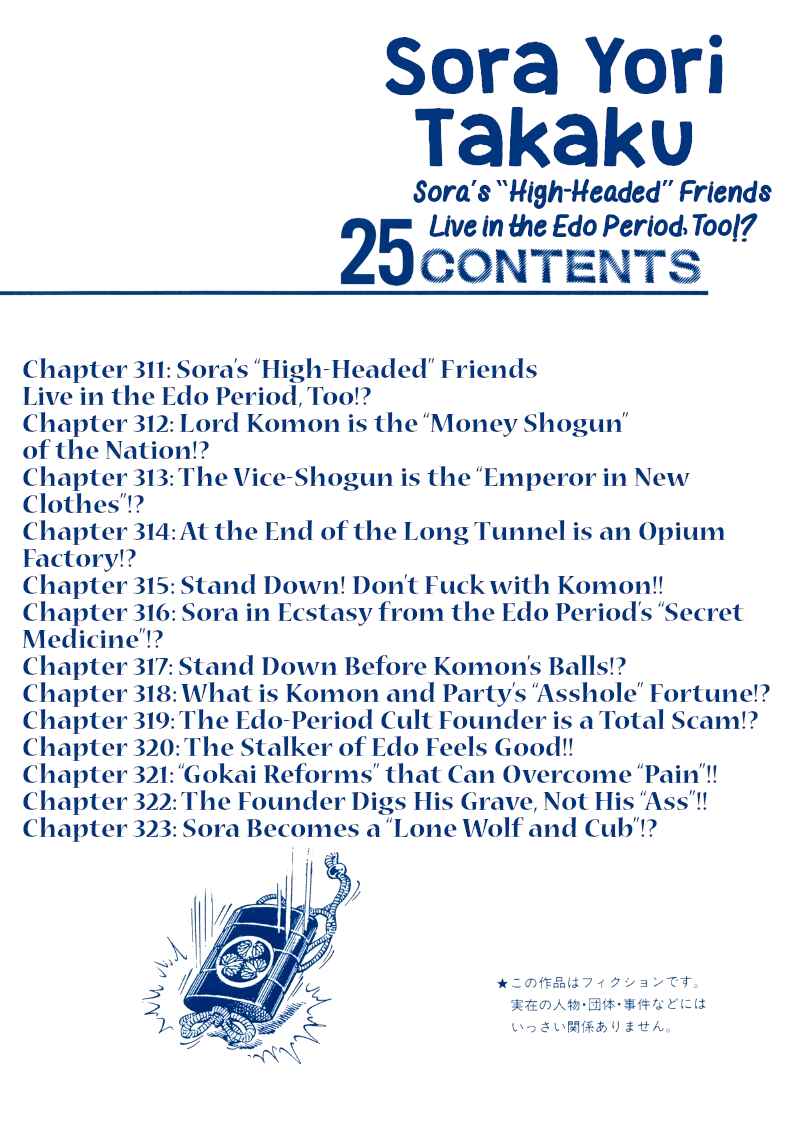 Sora Yori Takaku

Sora's "High-Headed" Friends Live in the Edo Period, Too!?

25 CONTENTS

Chapter 311: Sora's "High-Headed" Friends Live in the Edo Period, Too!?
Chapter 312: Lord Komon is the "Money Shogun" of the Nation!?
Chapter 313: The Vice-Shogun is the "Emperor in New Clothes"!?
Chapter 314: At the End of the Long Tunnel is an Opium Factory!?
Chapter 315: Stand Down! Don't Fuck with Komon!!
Chapter 316: Sora in Ecstasy from the Edo Period's "Secret Medicine"!?
Chapter 317: Stand Down Before Komon's Balls!?
Chapter 318: What is Komon and Party's "Asshole" Fortune!?
Chapter 319: The Edo-Period Cult Founder is a Total Scam!?
Chapter 320: The Stalker of Edo Feels Good!!
Chapter 321: "Gokai Reforms" that Can Overcome "Pain"!!
Chapter 322: The Founder Digs His Grave, Not His "Ass"!!
Chapter 323: Sora Becomes a "Lone Wolf and Cub"!?

★この作品はフィクションです。実在の人物・団体・事件などにはいっさい関係ありません。